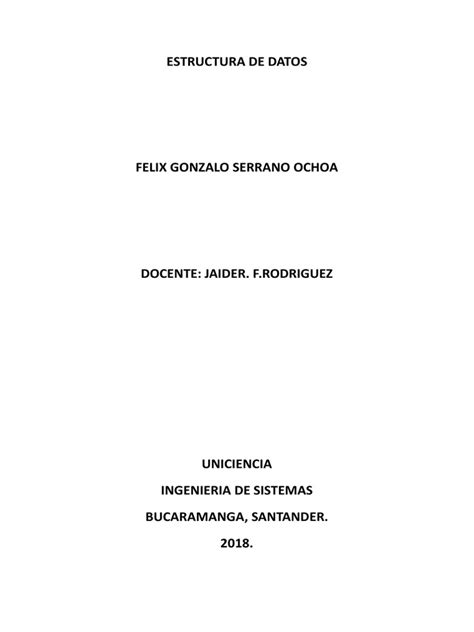 ESTRUCTURA DE DATOS

FELIX GONZALO SERRANO OCHOA

DOCENTE: JAIDER. F.RODRIGUEZ

UNICIENCIA

INGENIERIA DE SISTEMAS

BUCARAMANGA, SANTANDER.

2018.